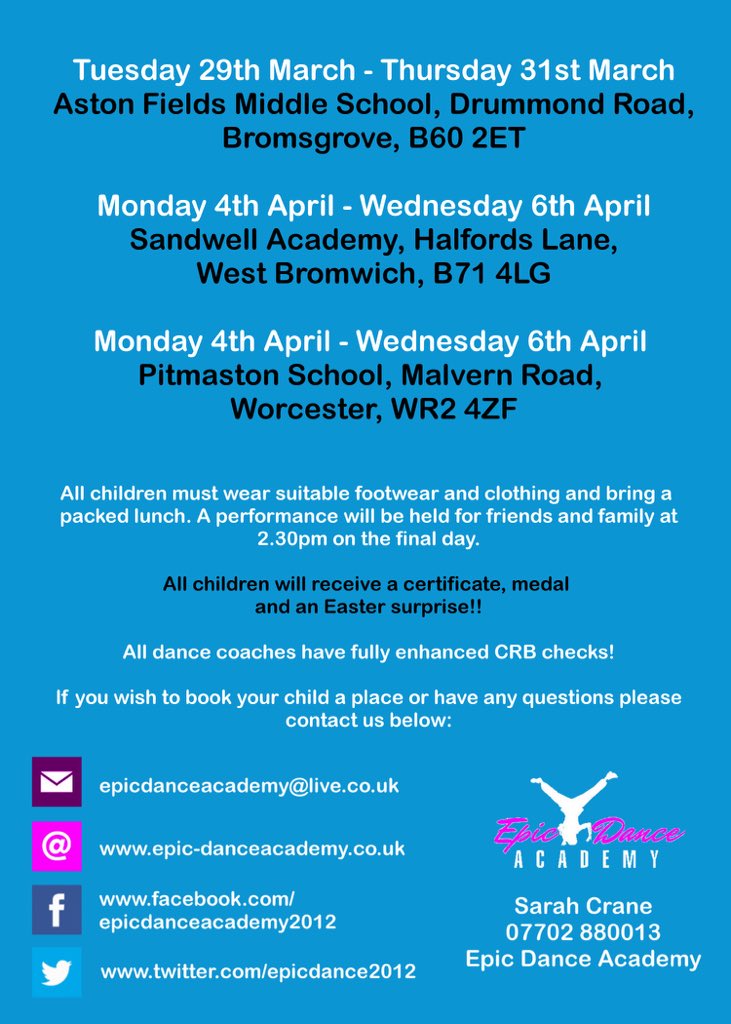 Tuesday 29th March - Thursday 31st March
Aston Fields Middle School, Drummond Road, Bromsgrove, B60 2ET

Monday 4th April - Wednesday 6th April
Sandwell Academy, Halfords Lane, West Bromwich, B71 4LG

Monday 4th April - Wednesday 6th April
Pitmaston School, Malvern Road, Worcester, WR2 4ZF

All children must wear suitable footwear and clothing and bring a packed lunch. A performance will be held for friends and family at 2.30pm on the final day.

All children will receive a certificate, medal and an Easter surprise!!

All dance coaches have fully enhanced CRB checks!

If you wish to book your child a place or have any questions please contact us below:

epicdanceacademy@live.co.uk

@

www.epic-danceacademy.co.uk

f

www.facebook.com/epicdanceacademy2012

www.twitter.com/epicdance2012

Epic Dance
ACADEMY

Sarah Crane
07702 880013
Epic Dance Academy